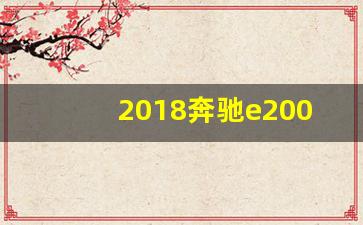 2018奔驰e200